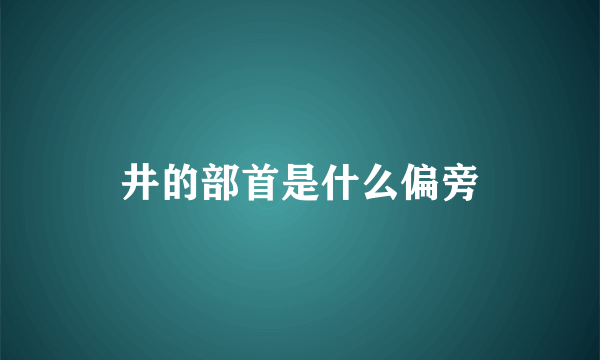 井的部首是什么偏旁